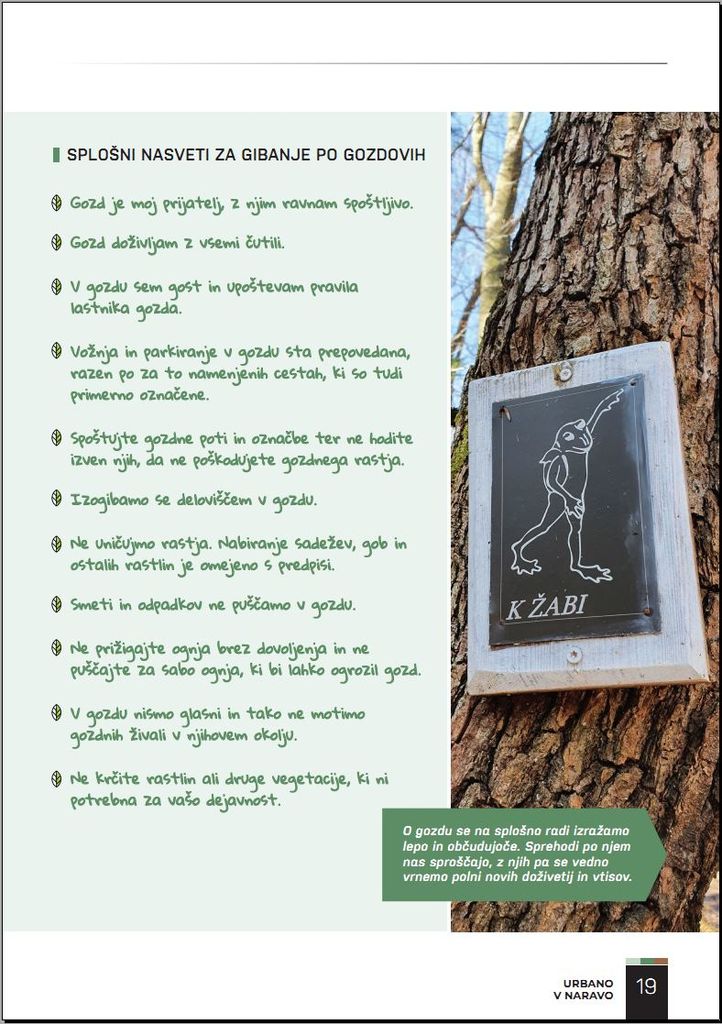 SPLOŠNI NASVETI ZA GIBANJE PO GOZDOVIH

Gozd je moj prijatelj, z njim ravnam spoštljivo.

Gozd doživljam z vsemi čutili.

V gozdu sem gost in upoštevam pravila lastnika gozda.

Vožnja in parkiranje v gozdu sta prepovedana, razen po za to namenjenih cestah, ki so tudi primerno označene.

Spoštujte gozdne poti in označbe ter ne hodite izven njih, da ne poškodujete gozdnega rastja.

Izogibamo se deloviščem v gozdu.

Ne uničujmo rastja. Nabiranje sadežev, gob in ostalih rastlin je omejeno s predpisi.

Smeti in odpadkov ne puščamo v gozdu.

Ne prižigajte ognja brez dovoljenja in ne puščajte za sabo ognja, ki bi lahko ogrozil gozd.

V gozdu nismo glasni in tako ne motimo gozdnih živali v njihovem okolju.

Ne krčite rastlin ali druge vegetacije, ki ni potrebna za vašo dejavnost.

K ŽABI

O gozdu se na splošno radi izražamo lepo in občudujoče. Sprehodi po njem nas sproščajo, z njih pa se vedno vrnemo polni novih doživetij in vtisov.

URBANO V NARAVO 19